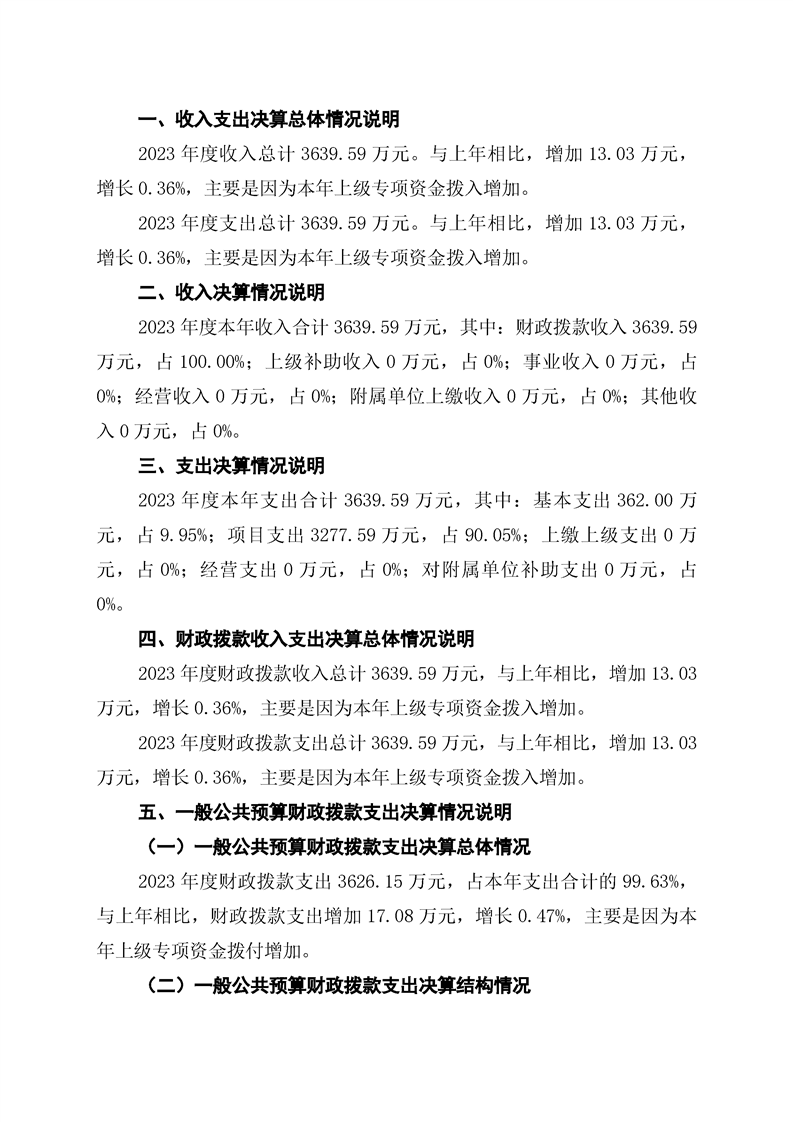 一、收入支出决算总体情况说明

2023 年度收入总计 3639.59 万元。与上年相比，增加 13.03 万元，增长 0.36%，主要是因为本年上级专项资金拨入增加。

2023 年度支出总计 3639.59 万元。与上年相比，增加 13.03 万元，增长 0.36%，主要是因为本年上级专项资金拨入增加。

二、收入决算情况说明

2023 年度本年收入合计 3639.59 万元，其中：财政拨款收入 3639.59 万元，占 100.00%；上级补助收入 0 万元，占 0%；事业收入 0 万元，占 0%；经营收入 0 万元，占 0%；附属单位上缴收入 0 万元，占 0%；其他收入 0 万元，占 0%。

三、支出决算情况说明

2023 年度本年支出合计 3639.59 万元，其中：基本支出 362.00 万元，占 9.95%；项目支出 3277.59 万元，占 90.05%；上缴上级支出 0 万元，占 0%；经营支出 0 万元，占 0%；对附属单位补助支出 0 万元，占 0%。

四、财政拨款收入支出决算总体情况说明

2023 年度财政拨款收入总计 3639.59 万元，与上年相比，增加 13.03 万元，增长 0.36%，主要是因为本年上级专项资金拨入增加。

2023 年度财政拨款支出总计 3639.59 万元，与上年相比，增加 13.03 万元，增长 0.36%，主要是因为本年上级专项资金拨入增加。

五、一般公共预算财政拨款支出决算情况说明

（一）一般公共预算财政拨款支出决算总体情况

2023 年度财政拨款支出 3626.15 万元，占本年支出合计的 99.63%，与上年相比，财政拨款支出增加 17.08 万元，增长 0.47%，主要是因为本年上级专项资金拨付增加。

（二）一般公共预算财政拨款支出决算结构情况